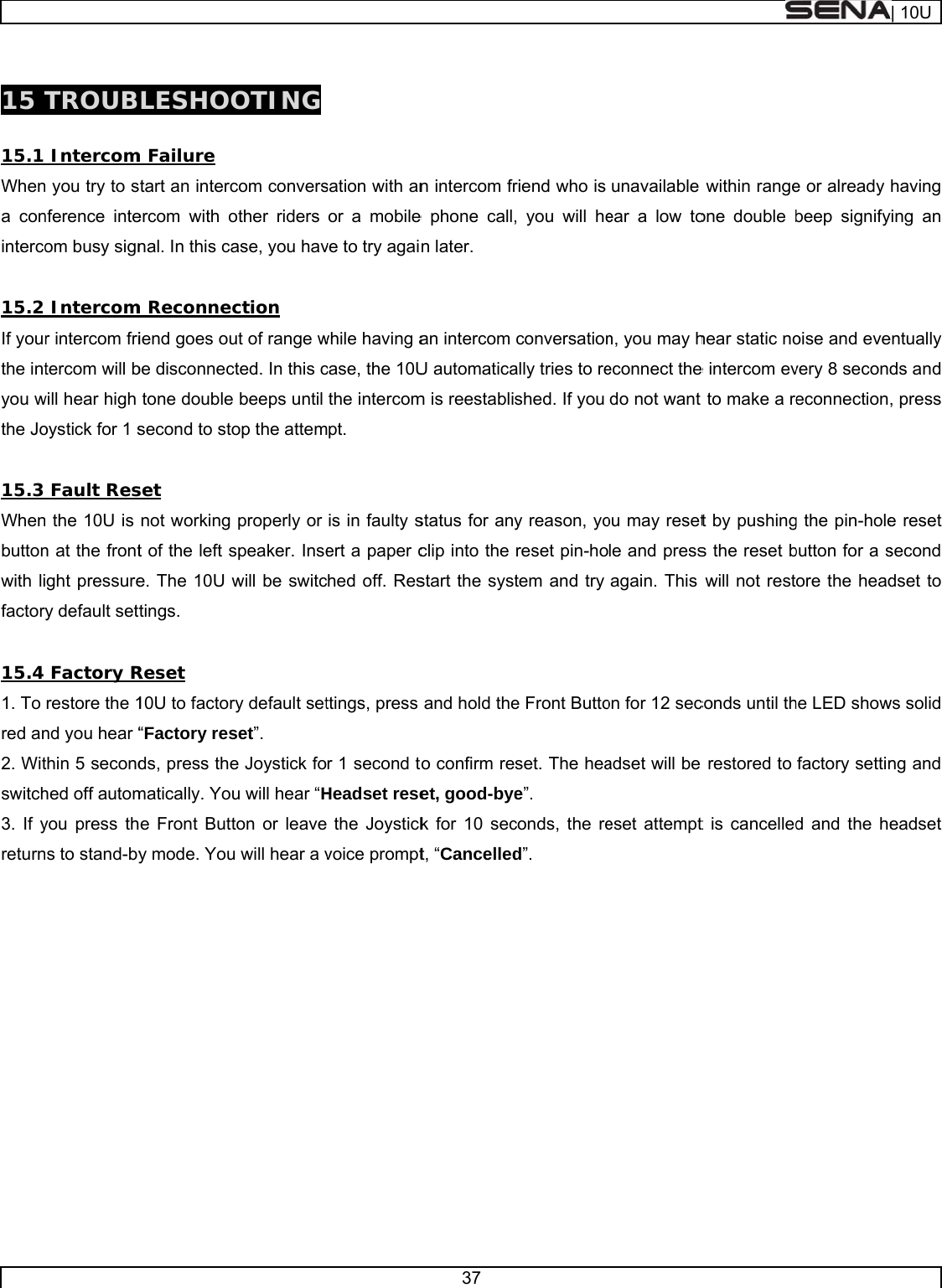 SENA | 10U

15 TROUBLESHOOTING

15.1 Intercom Failure
When you try to start an intercom conversation with an intercom friend who is unavailable within range or already having a conference intercom with other riders or a mobile phone call, you will hear a low tone double beep signifying an intercom busy signal. In this case, you have to try again later.

15.2 Intercom Reconnection
If your intercom friend goes out of range while having an intercom conversation, you may hear static noise and eventually the intercom will be disconnected. In this case, the 10U automatically tries to reconnect the intercom every 8 seconds and you will hear high tone double beeps until the intercom is reestablished. If you do not want to make a reconnection, press the Joystick for 1 second to stop the attempt.

15.3 Fault Reset
When the 10U is not working properly or is in faulty status for any reason, you may reset by pushing the pin-hole reset button at the front of the left speaker. Insert a paper clip into the reset pin-hole and press the reset button for a second with light pressure. The 10U will be switched off. Restart the system and try again. This will not restore the headset to factory default settings.

15.4 Factory Reset
1. To restore the 10U to factory default settings, press and hold the Front Button for 12 seconds until the LED shows solid red and you hear “Factory reset”.
2. Within 5 seconds, press the Joystick for 1 second to confirm reset. The headset will be restored to factory setting and switched off automatically. You will hear “Headset reset, good-bye”.
3. If you press the Front Button or leave the Joystick for 10 seconds, the reset attempt is cancelled and the headset returns to stand-by mode. You will hear a voice prompt, “Cancelled”.

37